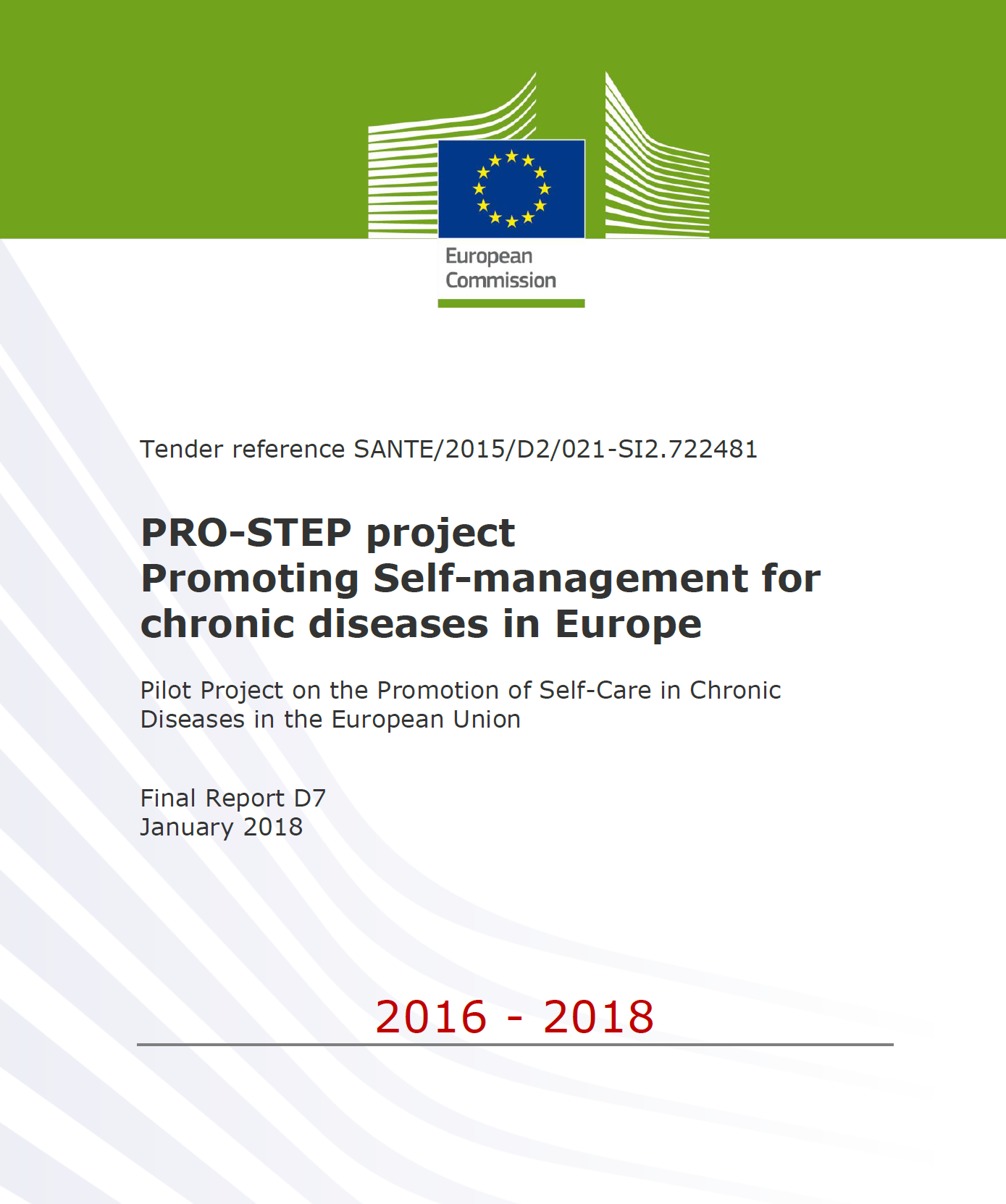 European Commission

Tender reference SANTE/2015/D2/021-SI2.722481

PRO-STEP project
Promoting Self-management for chronic diseases in Europe

Pilot Project on the Promotion of Self-Care in Chronic Diseases in the European Union

Final Report D7
January 2018

2016 - 2018